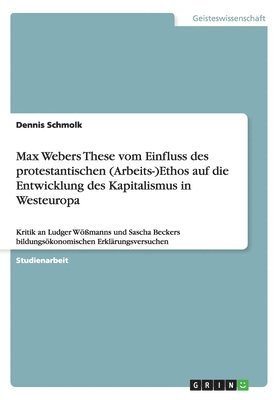 Geisteswissenschaft

Dennis Schmolk

Max Webers These vom Einfluss des protestantischen (Arbeits-)Ethos auf die Entwicklung des Kapitalismus in Westeuropa

Kritik an Ludger Wößmanns und Sascha Beckers bildungsökonomischen Erklärungsversuchen

Studienarbeit

GRIN